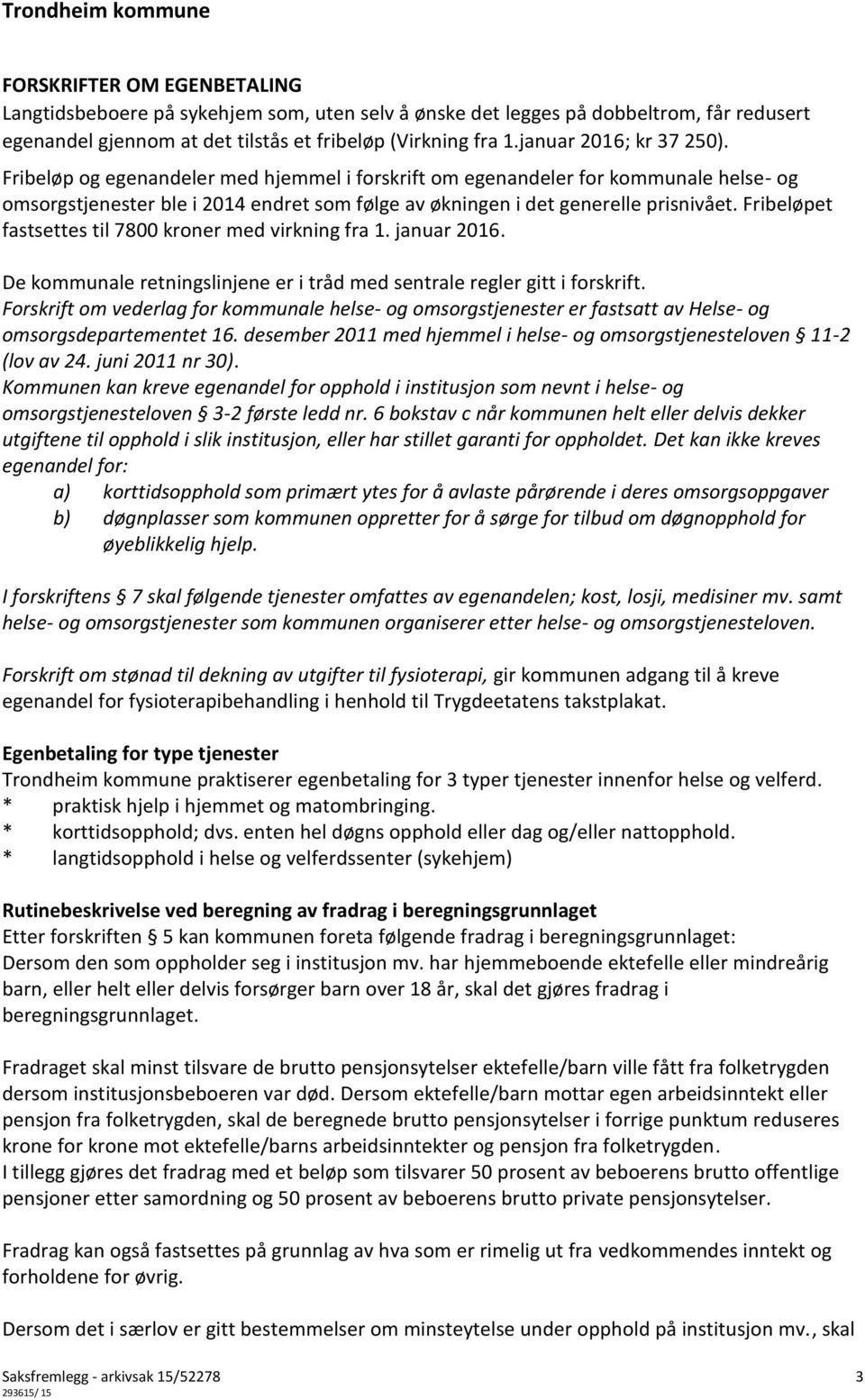 Trondheim kommune

FORSKRIFTER OM EGENBETALING
Langtidsbeboere på sykehjem som, uten selv å ønske det legges på dobbeltrom, får redusert egenandel gjennom at det tilstås et fribeløp (Virkning fra 1.januar 2016; kr 37 250).
Fribeløp og egenandeler med hjemmel i forskrift om egenandeler for kommunale helse- og omsorgstjenester ble i 2014 endret som følge av økningen i det generelle prisnivået. Fribeløpet fastsettes til 7800 kroner med virkning fra 1. januar 2016.

De kommunale retningslinjene er i tråd med sentrale regler gitt i forskrift.
Forskrift om vederlag for kommunale helse- og omsorgstjenester er fastsatt av Helse- og omsorgsdepartementet 16. desember 2011 med hjemmel i helse- og omsorgstjenesteloven § 11-2 (lov av 24. juni 2011 nr 30).
Kommunen kan kreve egenandel for opphold i institusjon som nevnt i helse- og omsorgstjenesteloven § 3-2 første ledd nr. 6 bokstav c når kommunen helt eller delvis dekker utgiftene til opphold i slik institusjon, eller har stillet garanti for oppholdet. Det kan ikke kreves egenandel for:
a) korttidsopphold som primært ytes for å avlaste pårørende i deres omsorgsoppgaver
b) døgnplasser som kommunen oppretter for å sørge for tilbud om døgnopphold for øyeblikkelig hjelp.

I forskriftens § 7 skal følgende tjenester omfattes av egenandelen; kost, losji, medisiner mv. samt helse- og omsorgstjenester som kommunen organiserer etter helse- og omsorgstjenesteloven.

Forskrift om stønad til dekning av utgifter til fysioterapi, gir kommunen adgang til å kreve egenandel for fysioterapibehandling i henhold til Trygdeetatens takstplakat.

Egenbetaling for type tjenester
Trondheim kommune praktiserer egenbetaling for 3 typer tjenester innenfor helse og velferd.
* praktisk hjelp i hjemmet og matombringing.
* korttidsopphold; dvs. enten hel døgns opphold eller dag og/eller nattopphold.
* langtidsopphold i helse og velferdssenter (sykehjem)

Rutinebeskrivelse ved beregning av fradrag i beregningsgrunnlaget
Etter forskriften § 5 kan kommunen foreta følgende fradrag i beregningsgrunnlaget:
Dersom den som oppholder seg i institusjon mv. har hjemmeboende ektefelle eller mindreårig barn, eller helt eller delvis forsørger barn over 18 år, skal det gjøres fradrag i beregningsgrunnlaget.

Fradraget skal minst tilsvare de brutto pensjonsytelser ektefelle/barn ville fått fra folketrygden dersom institusjonsbeboeren var død. Dersom ektefelle/barn mottar egen arbeidsinntekt eller pensjon fra folketrygden, skal de beregnede brutto pensjonsytelser i forrige punktum reduseres krone for krone mot ektefelle/barns arbeidsinntekter og pensjon fra folketrygden.
I tillegg gjøres det fradrag med et beløp som tilsvarer 50 prosent av beboerens brutto offentlige pensjoner etter samordning og 50 prosent av beboerens brutto private pensjonsytelser.

Fradrag kan også fastsettes på grunnlag av hva som er rimelig ut fra vedkommendes inntekt og forholdene for øvrig.

Dersom det i særlov er gitt bestemmelser om minsteytelse under opphold på institusjon mv., skal

Saksfremlegg - arkivsak 15/52278 3
293615/ 15